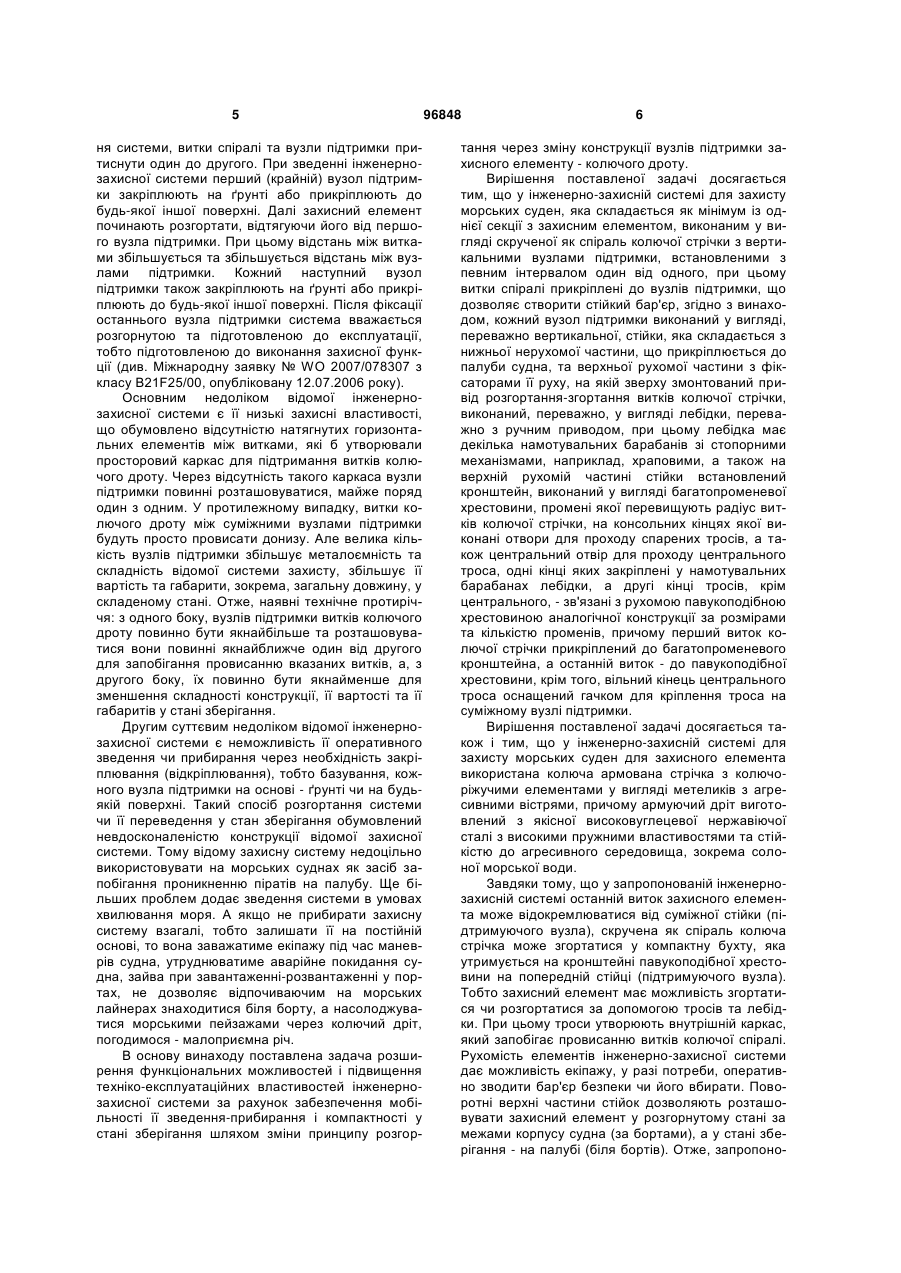 5 96848 6

ня системи, витки спіралі та вузли підтримки притиснути один до другого. При зведенні інженерно-захисної системи перший (крайній) вузол підтримки закріплюють на ґрунті або прикріплюють до будь-якої іншої поверхні. Далі захисний елемент починають розгортати, відтягуючи його від першого вузла підтримки. При цьому відстань між витками збільшується та збільшується відстань між вузлами підтримки. Кожний наступний вузол підтримки також закріплюють на ґрунті або прикріплюють до будь-якої іншої поверхні. Після фіксації останнього вузла підтримки система вважається розгорнутою та підготовленою до експлуатації, тобто підготовленою до виконання захисної функції (див. Міжнародну заявку № WO 2007/078307 з класу B21F25/00, опубліковану 12.07.2006 року).

Основним недоліком відомої інженерно-захисної системи є її низькі захисні властивості, що обумовлено відсутністю натягнутих горизонтальних елементів між витками, які б утворювали просторовий каркас для підтримання витків колючого дроту. Через відсутність такого каркаса вузли підтримки повинні розташовуватися, майже поряд один з одним. У протилежному випадку, витки колючого дроту між суміжними вузлами підтримки будуть просто провисати донизу. Але велика кількість вузлів підтримки збільшує металоємність та складність відомої системи захисту, збільшує її вартість та габарити, зокрема, загальну довжину, у складеному стані. Отже, наявні технічне протиріччя: з одного боку, вузлів підтримки витків колючого дроту повинно бути якнайбільше та розташовуватися вони повинні якнайближче один від другого для запобігання провисанню вказаних витків, а, з другого боку, їх повинно бути якнайменше для зменшення складності конструкції, її вартості та її габаритів у стані зберігання.

Другим суттєвим недоліком відомої інженерно-захисної системи є неможливість її оперативного зведення чи прибирання через необхідність закріплювання (відкріплювання), тобто базування, кожного вузла підтримки на основі - ґрунті чи на будь-якій поверхні. Такий спосіб розгортання системи чи її переведення у стан зберігання обумовлений невдосконаленістю конструкції відомої захисної системи. Тому відому захисну систему недоцільно використовувати на морських суднах як засіб запобігання проникненню піратів на палубу. Ще більших проблем додає зведення системи в умовах хвилювання моря. А якщо не прибирати захисну систему взагалі, тобто залишати її на постійній основі, то вона заважатиме екіпажу під час маневрів судна, утруднюватиме аварійне покидання судна, зайва при завантаженні-розвантаженні у портах, не дозволяє відпочиваючим на морських лайнерах знаходитися біля борту, а насолоджуватися морськими пейзажами через колючий дріт, погодимося - малоприємна річ.

В основу винаходу поставлена задача розширення функціональних можливостей і підвищення техніко-експлуатаційних властивостей інженерно-захисної системи за рахунок забезпечення мобільності її зведення-прибирання і компактності у стані зберігання шляхом зміни принципу розгортання через зміну конструкції вузлів підтримки захисного елементу - колючого дроту.

Вирішення поставленої задачі досягається тим, що у інженерно-захисній системі для захисту морських суден, яка складається як мінімум із однієї секції з захисним елементом, виконаним у вигляді скрученої як спіраль колючої стрічки з вертикальними вузлами підтримки, встановленими з певним інтервалом один від одного, при цьому витки спіралі прикріплені до вузлів підтримки, що дозволяє створити стійкий бар'єр, згідно з винаходом, кожний вузол підтримки виконаний у вигляді, переважно вертикальної, стійки, яка складається з нижньої нерухомої частини, що прикріплюється до палуби судна, та верхньої рухомої частини з фіксаторами її руху, на якій зверху змонтований привід розгортання-згортання витків колючої стрічки, виконаний, переважно, у вигляді лебідки, переважно з ручним приводом, при цьому лебідка має декілька намотувальних барабанів зі стопорними механізмами, наприклад, храповими, а також на верхній рухомій частині стійки встановлений кронштейн, виконаний у вигляді багатопроменевої хрестовини, промені якої перевищують радіус витків колючої стрічки, на консольних кінцях якої виконані отвори для проходу спарених тросів, а також центральний отвір для проходу центрального троса, одні кінці яких закріплені у намотувальних барабанах лебідки, а другі кінці тросів, крім центрального, - зв'язані з рухомою павукоподібною хрестовиною аналогічної конструкції за розмірами та кількістю променів, причому перший виток колючої стрічки прикріплений до багатопроменевого кронштейна, а останній виток - до павукоподібної хрестовини, крім того, вільний кінець центрального троса оснащений гачком для кріплення троса на суміжному вузлі підтримки.

Вирішення поставленої задачі досягається також і тим, що у інженерно-захисній системі для захисту морських суден для захисного елемента використана колюча армована стрічка з колючо-ріжучими елементами у вигляді метеликів з агресивними вістрями, причому армуючий дріт виготовлений з якісної високовуглецевої нержавіючої сталі з високими пружними властивостями та стійкістю до агресивного середовища, зокрема солоної морської води.

Завдяки тому, що у запропонованій інженерно-захисній системі останній виток захисного елемента може відокремлюватися від суміжної стійки (підтримуючого вузла), скручена як спіраль колюча стрічка може згортатися у компактну бухту, яка утримується на кронштейні павукоподібної хрестовини на попередній стійці (підтримуючого вузла). Тобто захисний елемент має можливість згортатися чи розгортатися за допомогою тросів та лебідки. При цьому троси утворюють внутрішній каркас, який запобігає провисанню витків колючої спіралі. Рухомість елементів інженерно-захисної системи дає можливість екіпажу, у разі потреби, оперативно зводити бар'єр безпеки чи його вбирати. Поворотні верхні частини стійок дозволяють розташовувати захисний елемент у розгорнутому стані за межами корпусу судна (за бортами), а у стані зберігання - на палубі (біля бортів). Отже, запропоно-